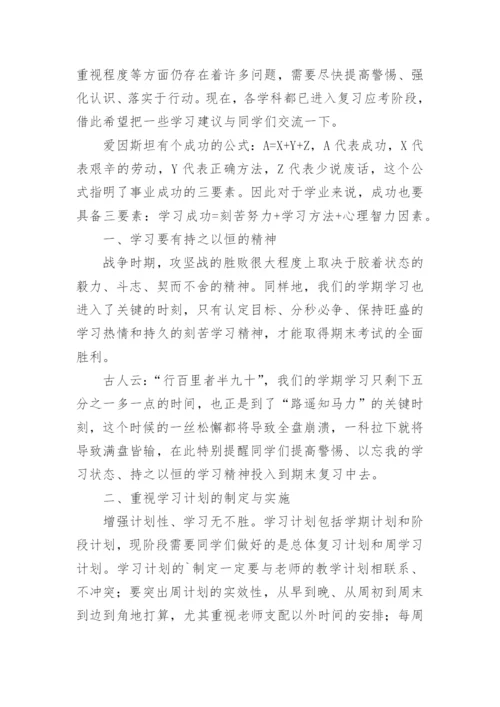 重视程度等方面仍存在着许多问题，需要尽快提高警惕、强化认识、落实于行动。现在，各学科都已进入复习应考阶段，借此希望把一些学习建议与同学们交流一下。

爱因斯坦有个成功的公式：A=X+Y+Z，A 代表成功，X 代表艰辛的劳动，Y 代表正确方法，Z 代表少说废话，这个公式指明了事业成功的三要素。因此对于学业来说，成功也要具备三要素：学习成功=刻苦努力+学习方法+心理智力因素。

一、学习要有持之以恒的精神

战争时期，攻坚战的胜败很大程度上取决于胶着状态的毅力、斗志、契而不舍的精神。同样地，我们的学期学习也进入了关键的时刻，只有认定目标、分秒必争、保持旺盛的学习热情和持久的刻苦学习精神，才能取得期末考试的全面胜利。

古人云：“行百里者半九十”，我们的学期学习只剩下五分之一多一点的时间，也正是到了“路遥知马力”的关键时刻，这个时候的一丝松懈都将导致全盘崩溃，一科拉下就将导致满盘皆输，在此特别提醒同学们提高警惕、以忘我的学习状态、持之以恒的学习精神投入到期末复习中去。

二、重视学习计划的制定与实施

增强计划性、学习无不胜。学习计划包括学期计划和阶段计划，现阶段需要同学们做好的是总体复习计划和周学习计划。学习计划的`制定一定要与老师的教学计划相联系、不冲突；要突出周计划的实效性，从早到晚、从周初到周末到边到角地打算，尤其重视老师支配以外时间的安排；每周